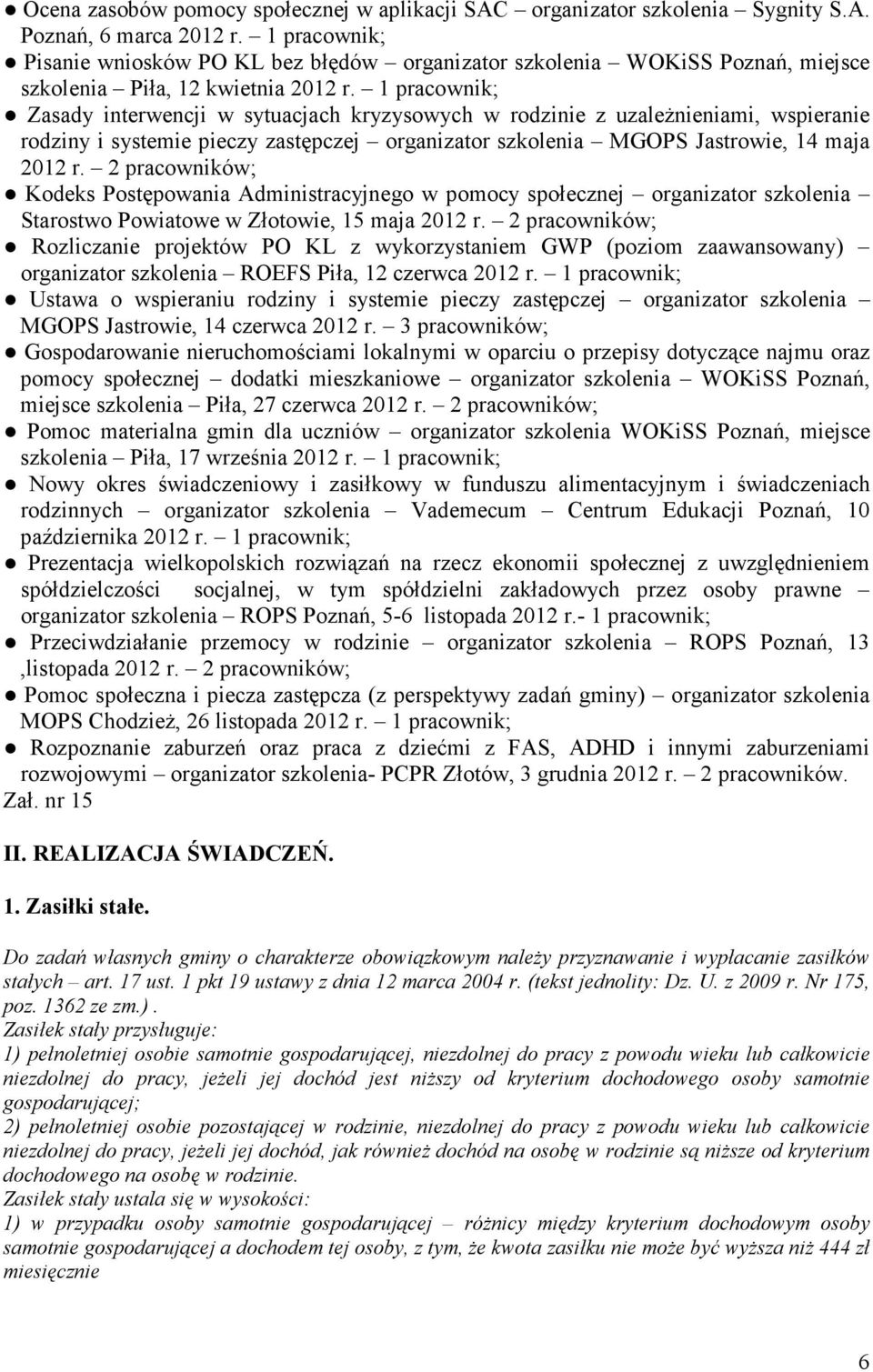 ● Ocena zasobów pomocy społecznej w aplikacji SAC – organizator szkolenia – Sygnity S.A. Poznań, 6 marca 2012 r. – 1 pracownik;
● Pisanie wniosków PO KL bez błędów – organizator szkolenia – WOKiSS Poznań, miejsce szkolenia – Piła, 12 kwietnia 2012 r. – 1 pracownik;
● Zasady interwencji w sytuacjach kryzysowych w rodzinie z uzależnieniami, wspieranie rodziny i systemie pieczy zastępczej – organizator szkolenia – MGOPS Jastrowie, 14 maja 2012 r. – 2 pracowników;
● Kodeks Postępowania Administracyjnego w pomocy społecznej – organizator szkolenia – Starostwo Powiatowe w Złotowie, 15 maja 2012 r. – 2 pracowników;
● Rozliczanie projektów PO KL z wykorzystaniem GWP (poziom zaawansowany) – organizator szkolenia – ROEFS Piła, 12 czerwca 2012 r. – 1 pracownik;
● Ustawa o wspieraniu rodziny i systemie pieczy zastępczej – organizator szkolenia – MGOPS Jastrowie, 14 czerwca 2012 r. – 3 pracowników;
● Gospodarowanie nieruchomościami lokalnymi w oparciu o przepisy dotyczące najmu oraz pomocy społecznej – dodatki mieszkaniowe – organizator szkolenia – WOKiSS Poznań, miejsce szkolenia – Piła, 27 czerwca 2012 r. – 2 pracowników;
● Pomoc materialna gmin dla uczniów – organizator szkolenia WOKiSS Poznań, miejsce szkolenia – Piła, 17 września 2012 r. – 1 pracownik;
● Nowy okres świadczeniowy i zasiłkowy w funduszu alimentacyjnym i świadczeniach rodzinnych – organizator szkolenia – Vademecum – Centrum Edukacji Poznań, 10 października 2012 r. – 1 pracownik;
● Prezentacja wielkopolskich rozwiązań na rzecz ekonomii społecznej z uwzględnieniem spółdzielczości socjalnej, w tym spółdzielni zakładowych przez osoby prawne – organizator szkolenia – ROPS Poznań, 5-6 listopada 2012 r.- 1 pracownik;
● Przeciwdziałanie przemocy w rodzinie – organizator szkolenia – ROPS Poznań, 13 ,listopada 2012 r. – 2 pracowników;
● Pomoc społeczna i piecza zastępcza (z perspektywy zadań gminy) – organizator szkolenia MOPS Chodzież, 26 listopada 2012 r. – 1 pracownik;
● Rozpoznanie zaburzeń oraz praca z dziećmi z FAS, ADHD i innymi zaburzeniami rozwojowymi – organizator szkolenia- PCPR Złotów, 3 grudnia 2012 r. – 2 pracowników.
Zał. nr 15

II. REALIZACJA ŚWIADCZEŃ.

1. Zasiłki stałe.

Do zadań własnych gminy o charakterze obowiązkowym należy przyznawanie i wypłacanie zasiłków stałych – art. 17 ust. 1 pkt 19 ustawy z dnia 12 marca 2004 r. (tekst jednolity: Dz. U. z 2009 r. Nr 175, poz. 1362 ze zm.).
Zasiłek stały przysługuje:
1) pełnoletniej osobie samotnie gospodarującej, niezdolnej do pracy z powodu wieku lub całkowicie niezdolnej do pracy, jeżeli jej dochód jest niższy od kryterium dochodowego osoby samotnie gospodarującej;
2) pełnoletniej osobie pozostającej w rodzinie, niezdolnej do pracy z powodu wieku lub całkowicie niezdolnej do pracy, jeżeli jej dochód, jak również dochód na osobę w rodzinie są niższe od kryterium dochodowego na osobę w rodzinie.
Zasiłek stały ustala się w wysokości:
1) w przypadku osoby samotnie gospodarującej – różnicy między kryterium dochodowym osoby samotnie gospodarującej a dochodem tej osoby, z tym, że kwota zasiłku nie może być wyższa niż 444 zł miesięcznie

6